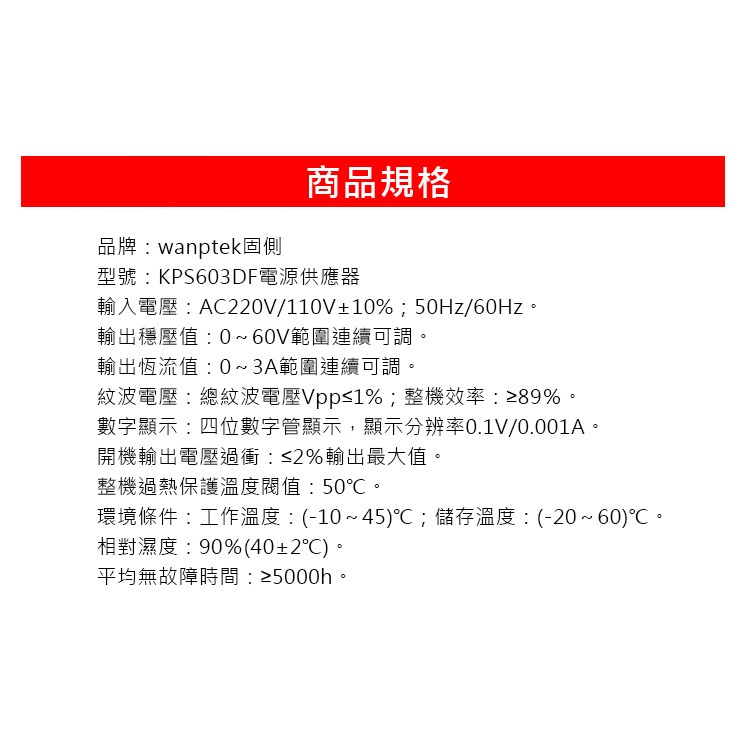 商品規格

品牌：wanptek固側
型號：KPS603DF電源供應器
輸入電壓：AC220V/110V±10%；50Hz/60Hz。
輸出穩壓值：0～60V範圍連續可調。
輸出恆流值：0～3A範圍連續可調。
紋波電壓：總紋波電壓Vpp≤1%；整機效率：≥89%。
數字顯示：四位數字管顯示，顯示分辨率0.1V/0.001A。
開機輸出電壓過衝：≤2%輸出最大值。
整機過熱保護溫度閥值：50℃。
環境條件：工作溫度：(-10～45)℃；儲存溫度：(-20～60)℃。
相對濕度：90%(40±2℃)。
平均無故障時間：≥5000h。